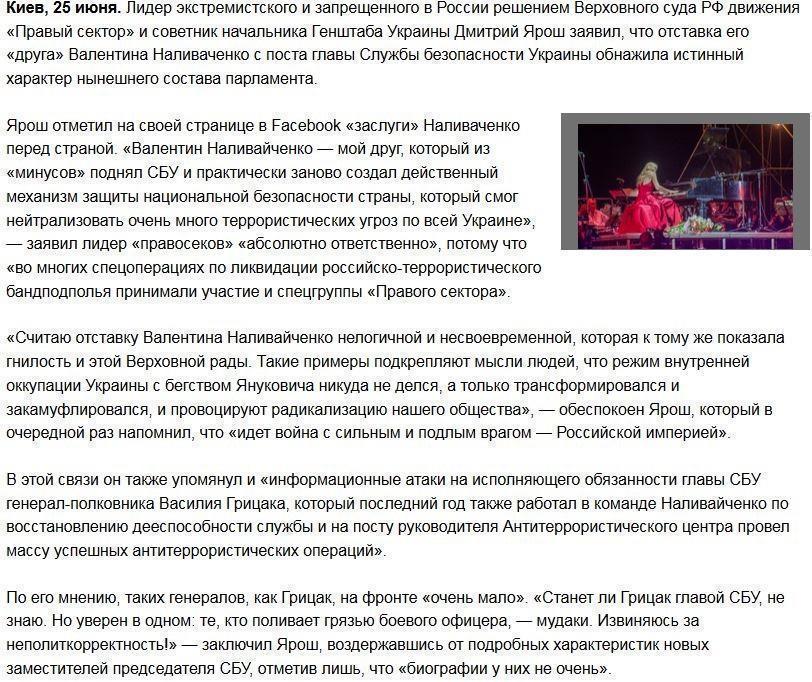 **Киев, 25 июня.** Лидер экстремистского и запрещенного в России решением Верховного суда РФ движения «Правый сектор» и советник начальника Генштаба Украины Дмитрий Ярош заявил, что отставка его «друга» Валентина Наливаченко с поста главы Службы безопасности Украины обнажила истинный характер нынешнего состава парламента.

Ярош отметил на своей странице в Facebook «заслуги» Наливаченко перед страной. «Валентин Наливайченко — мой друг, который из «минусов» поднял СБУ и практически заново создал действенный механизм защиты национальной безопасности страны, который смог нейтрализовать очень много террористических угроз по всей Украине», — заявил лидер «правосеков» «абсолютно ответственно», потому что «во многих спецоперациях по ликвидации российско-террористического бандподполья принимали участие и спецгруппы «Правого сектора».

«Считаю отставку Валентина Наливайченко нелогичной и несвоевременной, которая к тому же показала гнилость и этой Верховной рады. Такие примеры подкрепляют мысли людей, что режим внутренней оккупации Украины с бегством Януковича никуда не делся, а только трансформировался и закамуфлировался, и провоцируют радикализацию нашего общества», — обеспокоен Ярош, который в очередной раз напомнил, что «идет война с сильным и подлым врагом — Российской империей».

В этой связи он также упомянул и «информационные атаки на исполняющего обязанности главы СБУ генерал-полковника Василия Грицака, который последний год также работал в команде Наливайченко по восстановлению дееспособности службы и на посту руководителя Антитеррористического центра провел массу успешных антитеррористических операций».

По его мнению, таких генералов, как Грицак, на фронте «очень мало». «Станет ли Грицак главой СБУ, не знаю. Но уверен в одном: те, кто поливает грязью боевого офицера, — мудаки. Извиняюсь за неполиткорректность!» — заключил Ярош, воздержавшись от подробных характеристик новых заместителей председателя СБУ, отметив лишь, что «биографии у них не очень».